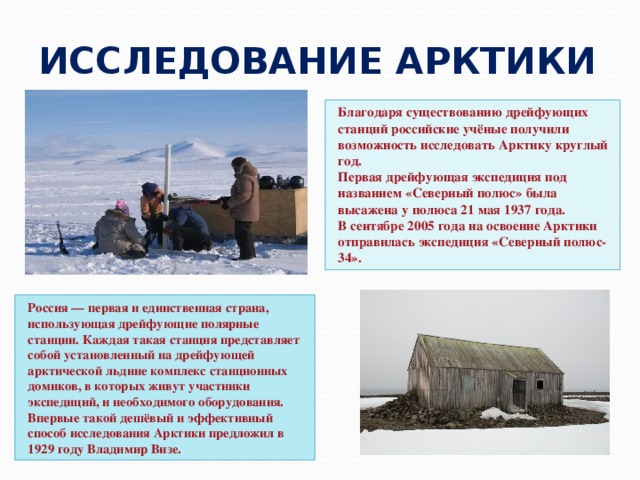 ИССЛЕДОВАНИЕ АРКТИКИ

Благодаря существованию дрейфующих станций российские учёные получили возможность исследовать Арктику круглый год.
Первая дрейфующая экспедиция под названием «Северный полюс» была высажена у полюса 21 мая 1937 года.
В сентябре 2005 года на освоение Арктики отправилась экспедиция «Северный полюс-34».

Россия — первая и единственная страна, использующая дрейфующие полярные станции. Каждая такая станция представляет собой установленный на дрейфующей арктической льдине комплекс станционных домиков, в которых живут участники экспедиций, и необходимого оборудования. Впервые такой дешёвый и эффективный способ исследования Арктики предложил в 1929 году Владимир Визе.